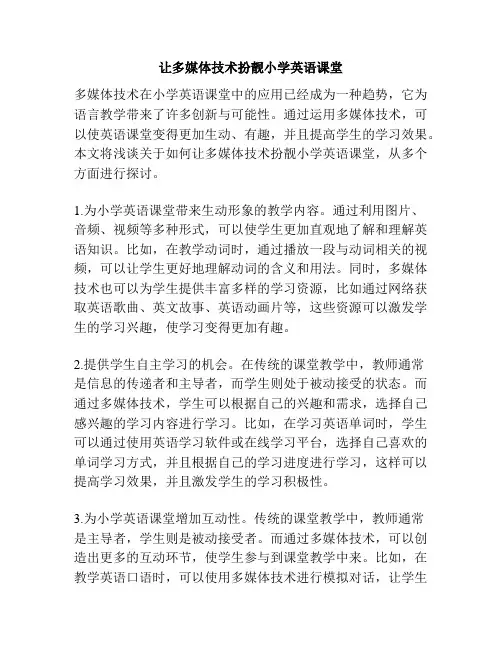 让多媒体技术扮靓小学英语课堂

多媒体技术在小学英语课堂中的应用已经成为一种趋势，它为语言教学带来了许多创新与可能性。通过运用多媒体技术，可以使英语课堂变得更加生动、有趣，并且提高学生的学习效果。本文将浅谈关于如何让多媒体技术扮靓小学英语课堂，从多个方面进行探讨。

1.为小学英语课堂带来生动形象的教学内容。通过利用图片、音频、视频等多种形式，可以使学生更加直观地了解和理解英语知识。比如，在教学动词时，通过播放一段与动词相关的视频，可以让学生更好地理解动词的含义和用法。同时，多媒体技术也可以为学生提供丰富多样的学习资源，比如通过网络获取英语歌曲、英文故事、英语动画片等，这些资源可以激发学生的学习兴趣，使学习变得更加有趣。

2.提供学生自主学习的机会。在传统的课堂教学中，教师通常是信息的传递者和主导者，而学生则处于被动接受的状态。而通过多媒体技术，学生可以根据自己的兴趣和需求，选择自己感兴趣的学习内容进行学习。比如，在学习英语单词时，学生可以通过使用英语学习软件或在线学习平台，选择自己喜欢的单词学习方式，并且根据自己的学习进度进行学习，这样可以提高学习效果，并且激发学生的学习积极性。

3.为小学英语课堂增加互动性。传统的课堂教学中，教师通常是主导者，学生则是被动接受者。而通过多媒体技术，可以创造出更多的互动环节，使学生参与到课堂教学中来。比如，在教学英语口语时，可以使用多媒体技术进行模拟对话，让学生